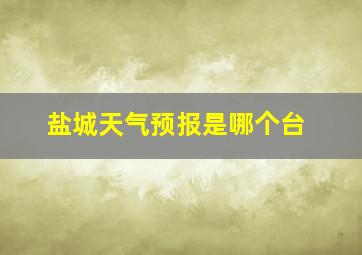 盐城天气预报是哪个台